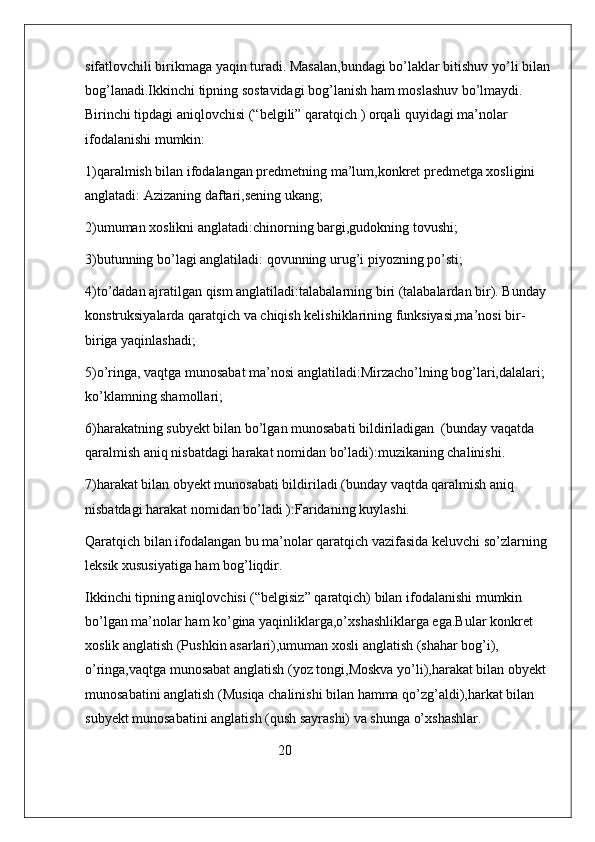 sifatlovchili birikmaga yaqin turadi. Masalan,bundagi bo’laklar bitishuv yo’li bilan bog’lanadi.Ikkinchi tipning sostavidagi bog’lanish ham moslashuv bo’lmaydi. Birinchi tipdagi aniqlovchisi (“belgili” qaratqich ) orqali quyidagi ma’nolar ifodalanishi mumkin:

1)qaralmish bilan ifodalangan predmetning ma’lum,konkret predmetga xosligini anglatadi: Azizaning daftari,sening ukang;

2)umuman xoslikni anglatadi:chinorning bargi,gudokning tovushi;

3)butunning bo’lagi anglatiladi: qovunning urug’i piyozning po’sti;

4)to’dadan ajratilgan qism anglatiladi:talabalarning biri (talabalardan bir). Bunday konstruksiyalarda qaratqich va chiqish kelishiklarining funksiyasi,ma’nosi bir-biriga yaqinlashadi;

5)o’ringa, vaqtga munosabat ma’nosi anglatiladi:Mirzacho’lning bog’lari,dalalari; ko’klamning shamollari;

6)harakatning subyekt bilan bo’lgan munosabati bildiriladigan (bunday vaqatda qaralmish aniq nisbatdagi harakat nomidan bo’ladi):muzikaning chalinishi.

7)harakat bilan obyekt munosabati bildiriladi (bunday vaqtda qaralmish aniq nisbatdagi harakat nomidan bo’ladi ):Faridaning kuylashi.

Qaratqich bilan ifodalangan bu ma’nolar qaratqich vazifasida keluvchi so’zlarning leksik xususiyatiga ham bog’liqdir.

Ikkinchi tipning aniqlovchisi (“belgisiz” qaratqich) bilan ifodalanishi mumkin bo’lgan ma’nolar ham ko’gina yaqinliklarga,o’xshashliklarga ega.Bular konkret xoslik anglatish (Pushkin asarlari),umuman xosli anglatish (shahar bog’i), o’ringa,vaqtga munosabat anglatish (yoz tongi,Moskva yo’li),harakat bilan obyekt munosabatini anglatish (Musiqa chalinishi bilan hamma qo’zg’aldi),harkat bilan subyekt munosabatini anglatish (qush sayrashi) va shunga o’xshashlar.

20